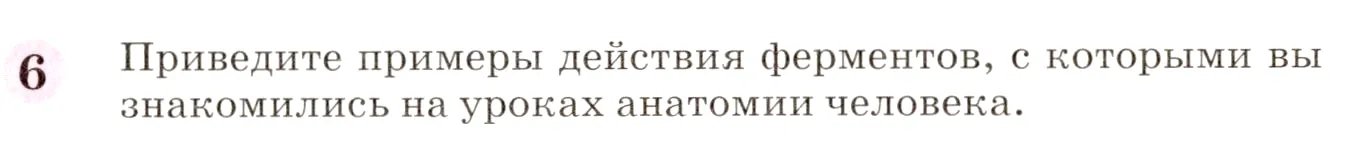 6

Приведите примеры действия ферментов, с которыми вы знакомились на уроках анатомии человека.